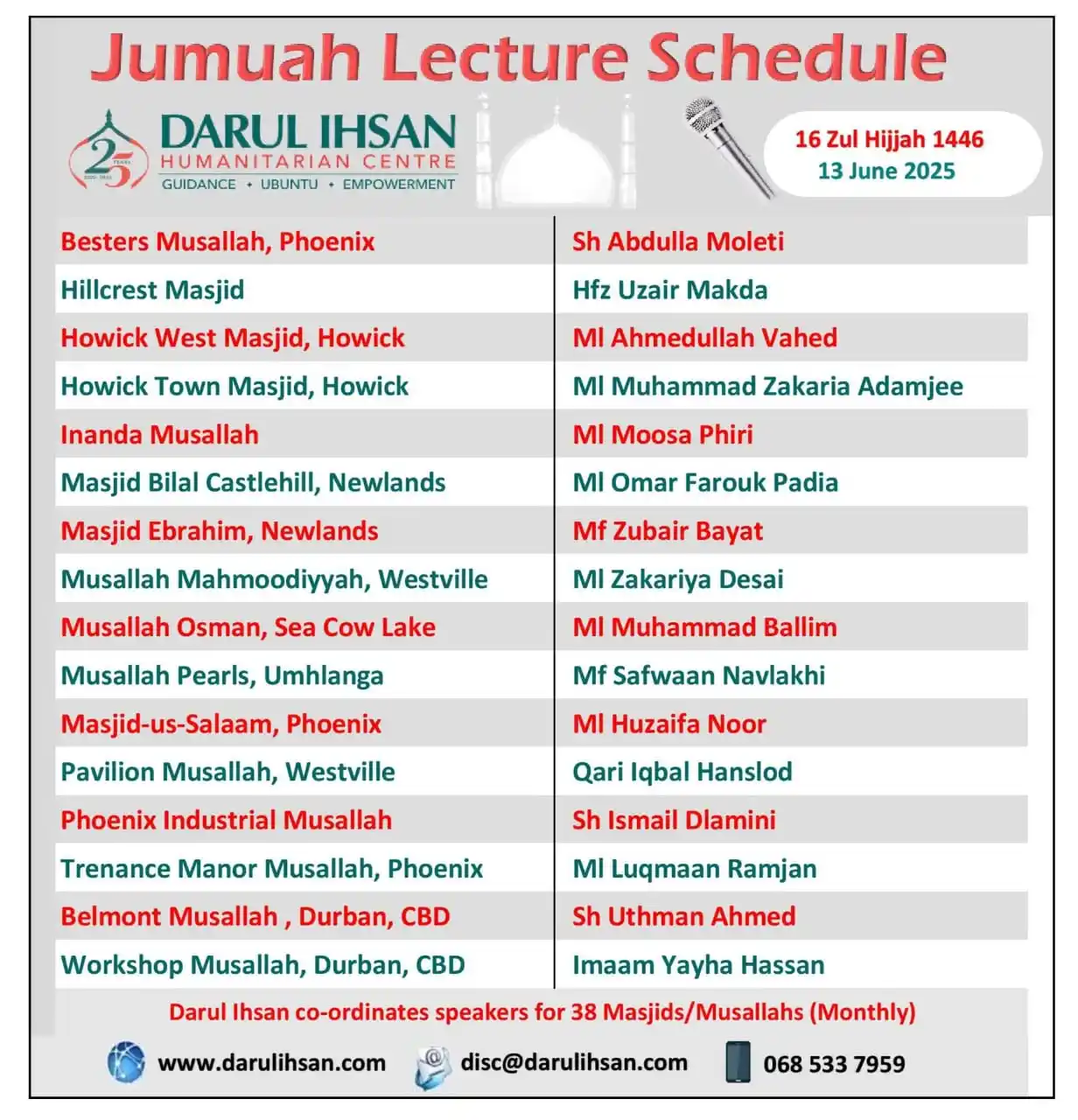 Jumuah Lecture Schedule

25 YEARS

DARUL IHSAN
HUMANITARIAN CENTRE
GUIDANCE • UBUNTU • EMPOWERMENT

16 Zul Hijjah 1446
13 June 2025

| | |
|---|---|
| Besters Musallah, Phoenix | Sh Abdulla Moleti |
| Hillcrest Masjid | Hfz Uzair Makda |
| Howick West Masjid, Howick | Ml Ahmedullah Vahed |
| Howick Town Masjid, Howick | Ml Muhammad Zakaria Adamjee |
| Inanda Musallah | Ml Moosa Phiri |
| Masjid Bilal Castlehill, Newlands | Ml Omar Farouk Padia |
| Masjid Ebrahim, Newlands | Mf Zubair Bayat |
| Musallah Mahmoodiyyah, Westville | Ml Zakariya Desai |
| Musallah Osman, Sea Cow Lake | Ml Muhammad Ballim |
| Musallah Pearls, Umhlanga | Mf Safwaan Navlakhi |
| Masjid-us-Salaam, Phoenix | Ml Huzaifa Noor |
| Pavilion Musallah, Westville | Qari Iqbal Hanslod |
| Phoenix Industrial Musallah | Sh Ismail Dlamini |
| Trenance Manor Musallah, Phoenix | Ml Luqmaan Ramjan |
| Belmont Musallah , Durban, CBD | Sh Uthman Ahmed |
| Workshop Musallah, Durban, CBD | Imaam Yayha Hassan |

Darul Ihsan co-ordinates speakers for 38 Masjids/Musallahs (Monthly)

www.darulihsan.com disc@darulihsan.com 068 533 7959